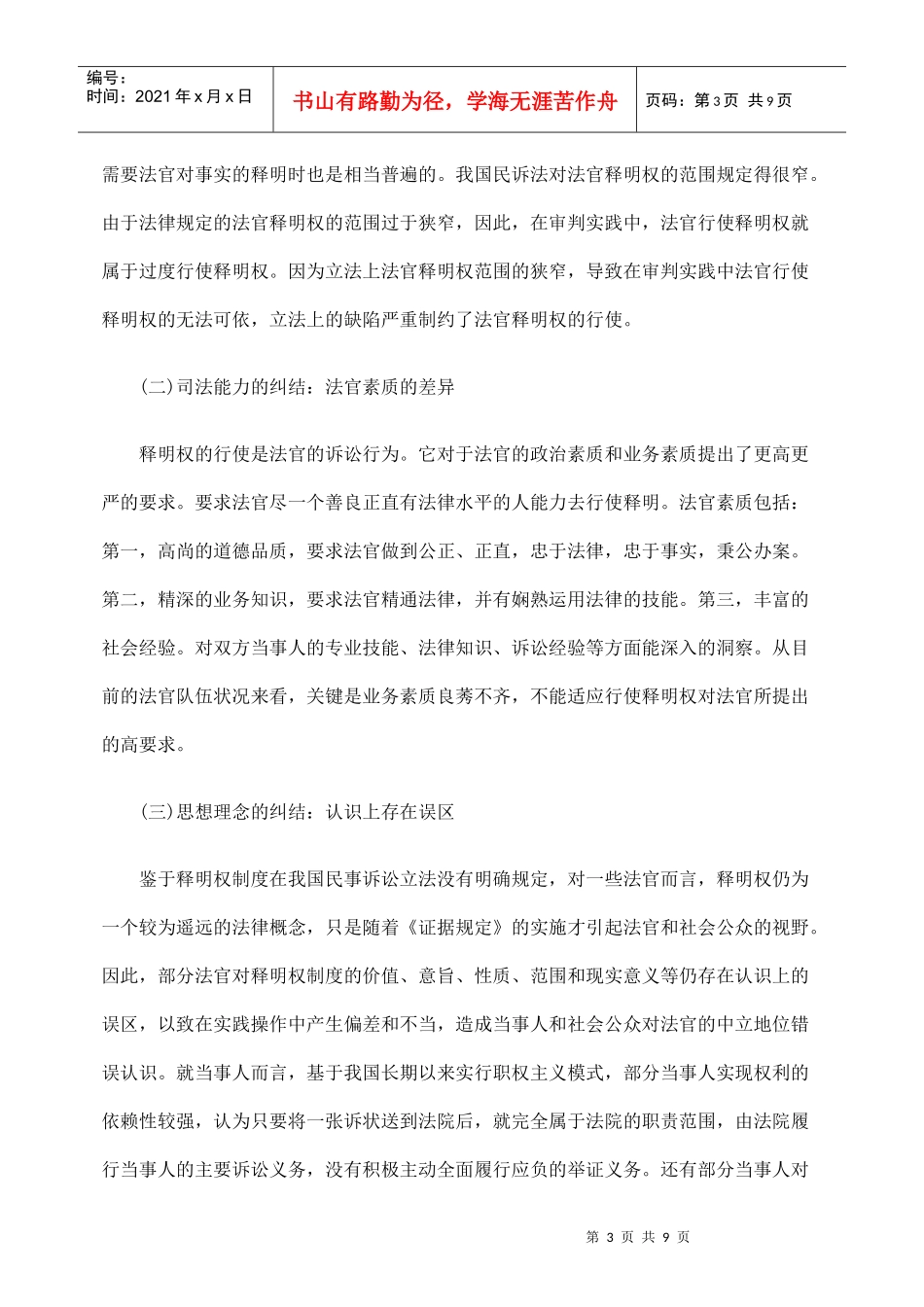 编号：
时间：2021 年 x 月 x 日

书山有路勤为径，学海无涯苦作舟

页码：第 3 页 共 9 页

需要法官对事实的释明时也是相当普遍的。我国民诉法对法官释明权的范围规定得很窄。由于法律规定的法官释明权的范围过于狭窄，因此，在审判实践中，法官行使释明权就属于过度行使释明权。因为立法上法官释明权范围的狭窄，导致在审判实践中法官行使释明权的无法可依，立法上的缺陷严重制约了法官释明权的行使。

(二)司法能力的纠结：法官素质的差异

释明权的行使是法官的诉讼行为。它对于法官的政治素质和业务素质提出了更高更严的要求。要求法官尽一个善良正直有法律水平的人能力去行使释明。法官素质包括：第一，高尚的道德品质，要求法官做到公正、正直，忠于法律，忠于事实，秉公办案。第二，精深的业务知识，要求法官精通法律，并有娴熟运用法律的技能。第三，丰富的社会经验。对双方当事人的专业技能、法律知识、诉讼经验等方面能深入的洞察。从目前的法官队伍状况来看，关键是业务素质良莠不齐，不能适应行使释明权对法官所提出的高要求。

(三)思想理念的纠结：认识上存在误区

鉴于释明权制度在我国民事诉讼立法没有明确规定，对一些法官而言，释明权仍为一个较为遥远的法律概念，只是随着《证据规定》的实施才引起法官和社会公众的视野。因此，部分法官对释明权制度的价值、意旨、性质、范围和现实意义等仍存在认识上的误区，以致在实践操作中产生偏差和不当，造成当事人和社会公众对法官的中立地位错误认识。就当事人而言，基于我国长期以来实行职权主义模式，部分当事人实现权利的依赖性较强，认为只要将一张诉状送到法院后，就完全属于法院的职责范围，由法院履行当事人的主要诉讼义务，没有积极主动全面履行应负的举证义务。还有部分当事人对

第 3 页 共 9 页